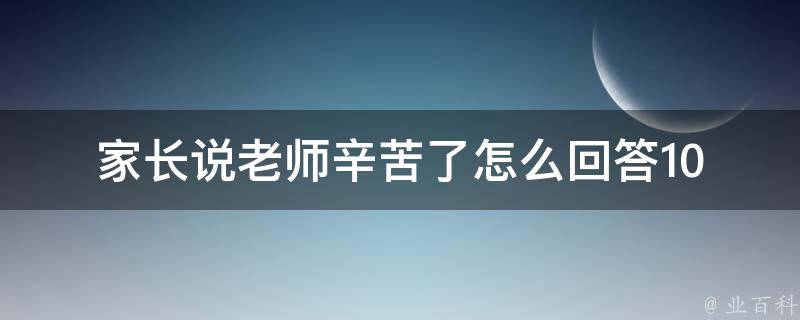 家长说老师辛苦了怎么回答10

@ 业百科